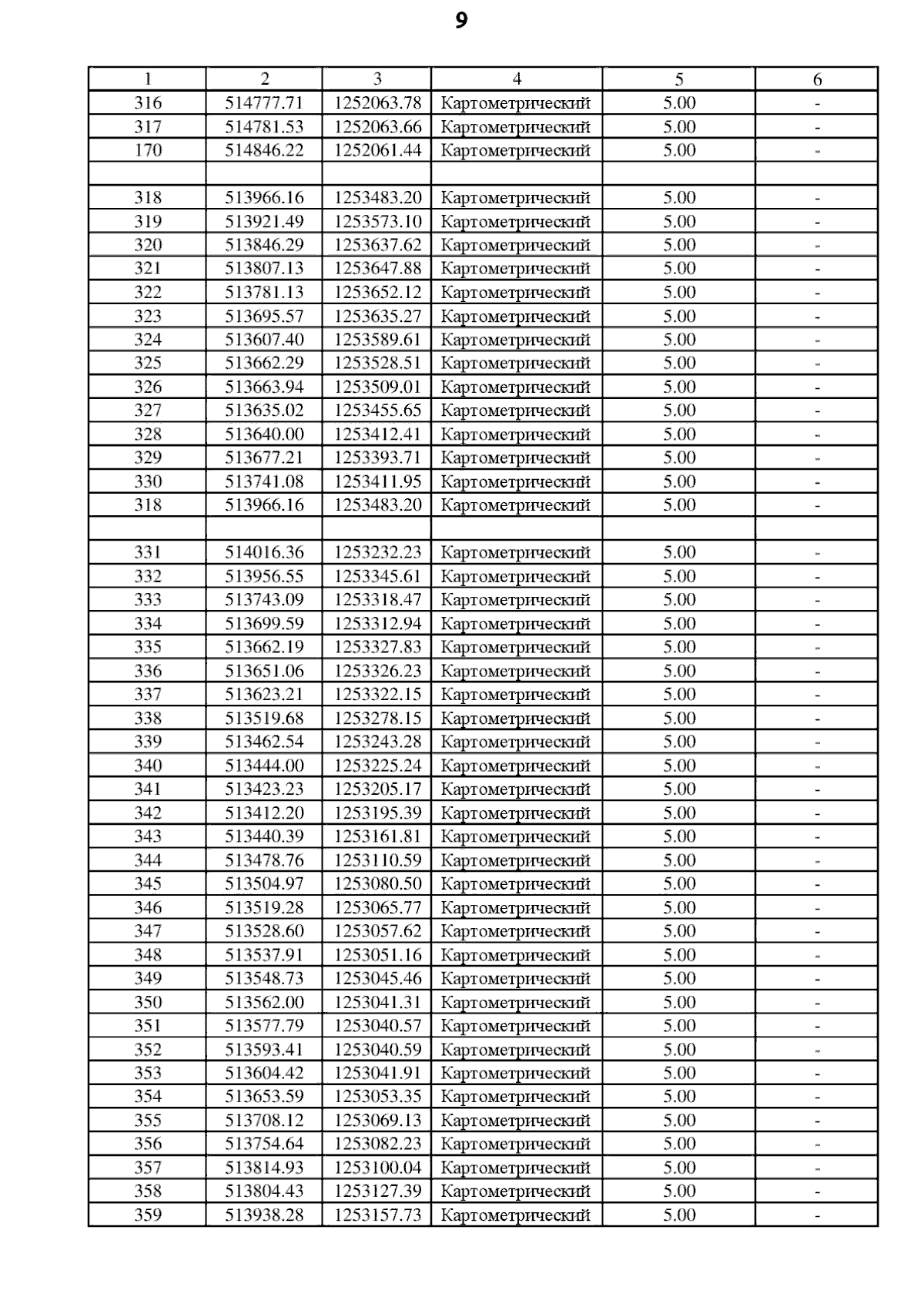 9

| 1 | 2 | 3 | 4 | 5 | 6 |
|---|---|---|---|---|---|
| 316 | 514777.71 | 1252063.78 | Картометрический | 5.00 | - |
| 317 | 514781.53 | 1252063.66 | Картометрический | 5.00 | - |
| 170 | 514846.22 | 1252061.44 | Картометрический | 5.00 | - |
| | | | | | |
| 318 | 513966.16 | 1253483.20 | Картометрический | 5.00 | - |
| 319 | 513921.49 | 1253573.10 | Картометрический | 5.00 | - |
| 320 | 513846.29 | 1253637.62 | Картометрический | 5.00 | - |
| 321 | 513807.13 | 1253647.88 | Картометрический | 5.00 | - |
| 322 | 513781.13 | 1253652.12 | Картометрический | 5.00 | - |
| 323 | 513695.57 | 1253635.27 | Картометрический | 5.00 | - |
| 324 | 513607.40 | 1253589.61 | Картометрический | 5.00 | - |
| 325 | 513662.29 | 1253528.51 | Картометрический | 5.00 | - |
| 326 | 513663.94 | 1253509.01 | Картометрический | 5.00 | - |
| 327 | 513635.02 | 1253455.65 | Картометрический | 5.00 | - |
| 328 | 513640.00 | 1253412.41 | Картометрический | 5.00 | - |
| 329 | 513677.21 | 1253393.71 | Картометрический | 5.00 | - |
| 330 | 513741.08 | 1253411.95 | Картометрический | 5.00 | - |
| 318 | 513966.16 | 1253483.20 | Картометрический | 5.00 | - |
| | | | | | |
| 331 | 514016.36 | 1253232.23 | Картометрический | 5.00 | - |
| 332 | 513956.55 | 1253345.61 | Картометрический | 5.00 | - |
| 333 | 513743.09 | 1253318.47 | Картометрический | 5.00 | - |
| 334 | 513699.59 | 1253312.94 | Картометрический | 5.00 | - |
| 335 | 513662.19 | 1253327.83 | Картометрический | 5.00 | - |
| 336 | 513651.06 | 1253326.23 | Картометрический | 5.00 | - |
| 337 | 513623.21 | 1253322.15 | Картометрический | 5.00 | - |
| 338 | 513519.68 | 1253278.15 | Картометрический | 5.00 | - |
| 339 | 513462.54 | 1253243.28 | Картометрический | 5.00 | - |
| 340 | 513444.00 | 1253225.24 | Картометрический | 5.00 | - |
| 341 | 513423.23 | 1253205.17 | Картометрический | 5.00 | - |
| 342 | 513412.20 | 1253195.39 | Картометрический | 5.00 | - |
| 343 | 513440.39 | 1253161.81 | Картометрический | 5.00 | - |
| 344 | 513478.76 | 1253110.59 | Картометрический | 5.00 | - |
| 345 | 513504.97 | 1253080.50 | Картометрический | 5.00 | - |
| 346 | 513519.28 | 1253065.77 | Картометрический | 5.00 | - |
| 347 | 513528.60 | 1253057.62 | Картометрический | 5.00 | - |
| 348 | 513537.91 | 1253051.16 | Картометрический | 5.00 | - |
| 349 | 513548.73 | 1253045.46 | Картометрический | 5.00 | - |
| 350 | 513562.00 | 1253041.31 | Картометрический | 5.00 | - |
| 351 | 513577.79 | 1253040.57 | Картометрический | 5.00 | - |
| 352 | 513593.41 | 1253040.59 | Картометрический | 5.00 | - |
| 353 | 513604.42 | 1253041.91 | Картометрический | 5.00 | - |
| 354 | 513653.59 | 1253053.35 | Картометрический | 5.00 | - |
| 355 | 513708.12 | 1253069.13 | Картометрический | 5.00 | - |
| 356 | 513754.64 | 1253082.23 | Картометрический | 5.00 | - |
| 357 | 513814.93 | 1253100.04 | Картометрический | 5.00 | - |
| 358 | 513804.43 | 1253127.39 | Картометрический | 5.00 | - |
| 359 | 513938.28 | 1253157.73 | Картометрический | 5.00 | - |